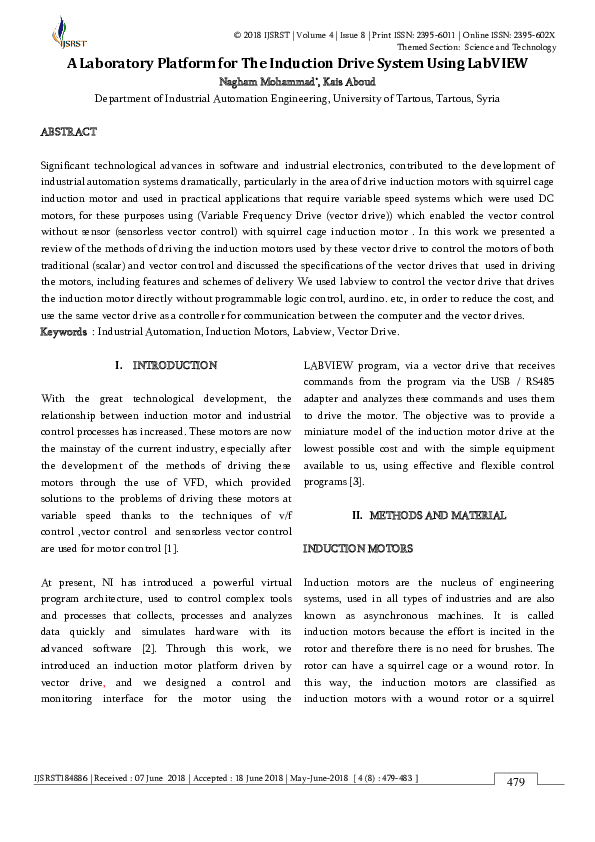 IJSRST

© 2018 IJSRST | Volume 4 | Issue 8 | Print ISSN: 2395-6011 | Online ISSN: 2395-602X
Themed Section: Science and Technology

A Laboratory Platform for The Induction Drive System Using LabVIEW
Nagham Mohammad*, Kais Aboud
Department of Industrial Automation Engineering, University of Tartous, Tartous, Syria

ABSTRACT

Significant technological advances in software and industrial electronics, contributed to the development of industrial automation systems dramatically, particularly in the area of drive induction motors with squirrel cage induction motor and used in practical applications that require variable speed systems which were used DC motors, for these purposes using (Variable Frequency Drive (vector drive)) which enabled the vector control without sensor (sensorless vector control) with squirrel cage induction motor . In this work we presented a review of the methods of driving the induction motors used by these vector drive to control the motors of both traditional (scalar) and vector control and discussed the specifications of the vector drives that used in driving the motors, including features and schemes of delivery We used labview to control the vector drive that drives the induction motor directly without programmable logic control, aurdino. etc, in order to reduce the cost, and use the same vector drive as a controller for communication between the computer and the vector drives.
Keywords : Industrial Automation, Induction Motors, Labview, Vector Drive.

I. INTRODUCTION

With the great technological development, the relationship between induction motor and industrial control processes has increased. These motors are now the mainstay of the current industry, especially after the development of the methods of driving these motors through the use of VFD, which provided solutions to the problems of driving these motors at variable speed thanks to the techniques of v/f control ,vector control and sensorless vector control are used for motor control [1].

At present, NI has introduced a powerful virtual program architecture, used to control complex tools and processes that collects, processes and analyzes data quickly and simulates hardware with its advanced software [2]. Through this work, we introduced an induction motor platform driven by vector drive, and we designed a control and monitoring interface for the motor using the LABVIEW program, via a vector drive that receives commands from the program via the USB / RS485 adapter and analyzes these commands and uses them to drive the motor. The objective was to provide a miniature model of the induction motor drive at the lowest possible cost and with the simple equipment available to us, using effective and flexible control programs [3].

II. METHODS AND MATERIAL

INDUCTION MOTORS

Induction motors are the nucleus of engineering systems, used in all types of industries and are also known as asynchronous machines. It is called induction motors because the effort is incited in the rotor and therefore there is no need for brushes. The rotor can have a squirrel cage or a wound rotor. In this way, the induction motors are classified as induction motors with a wound rotor or a squirrel

IJSRST184886 | Received : 07 June 2018 | Accepted : 18 June 2018 | May-June-2018 [ 4 (8) : 479-483 ]

479